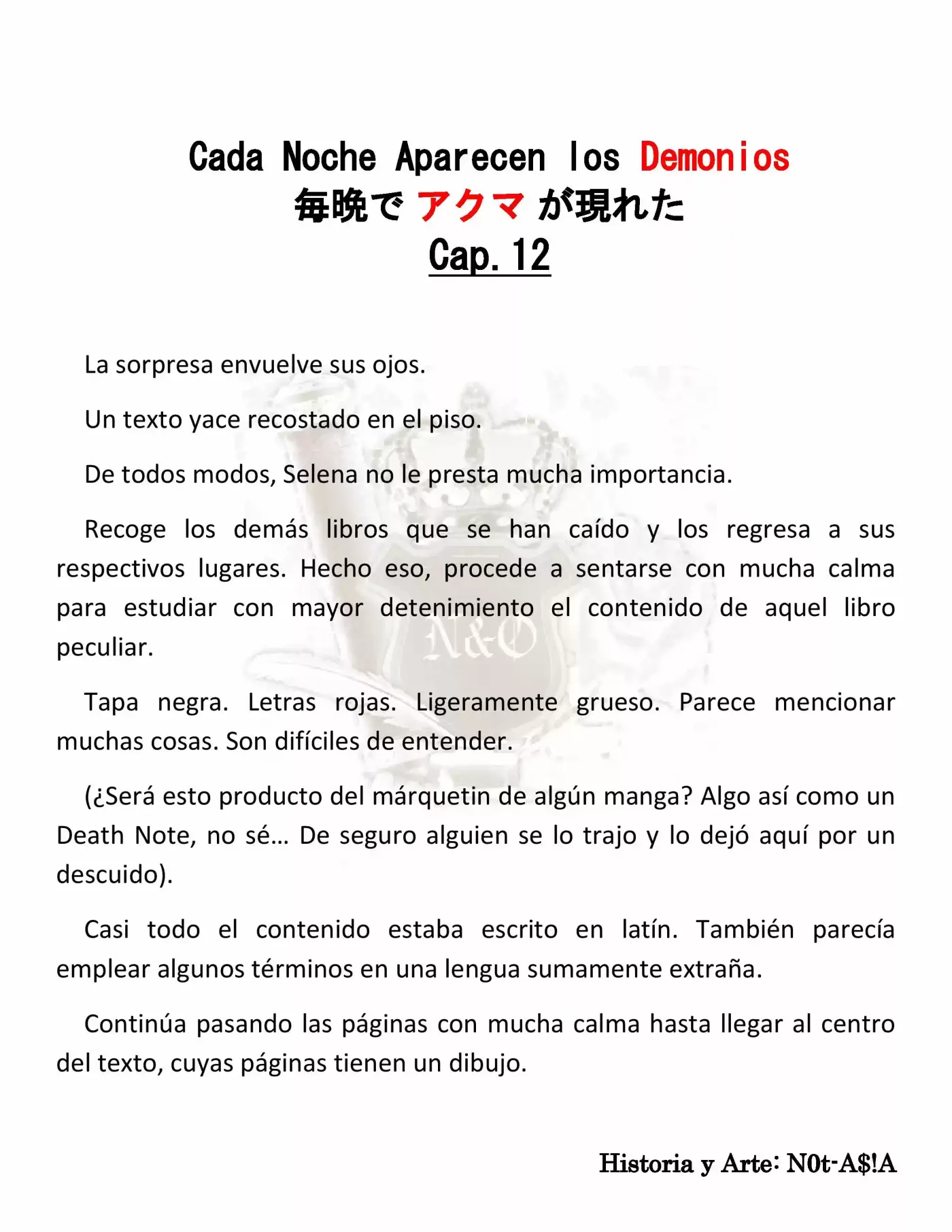 Cada Noche Aparecen los Demonios
毎晩で アクマ が現れた
Cap. 12

La sorpresa envuelve sus ojos.

Un texto yace recostado en el piso.

De todos modos, Selena no le presta mucha importancia.

Recoge los demás libros que se han caído y los regresa a sus respectivos lugares. Hecho eso, procede a sentarse con mucha calma para estudiar con mayor detenimiento el contenido de aquel libro peculiar.

Tapa negra. Letras rojas. Ligeramente grueso. Parece mencionar muchas cosas. Son difíciles de entender.

(¿Será esto producto del márquetin de algún manga? Algo así como un Death Note, no sé… De seguro alguien se lo trajo y lo dejó aquí por un descuido).

Casi todo el contenido estaba escrito en latín. También parecía emplear algunos términos en una lengua sumamente extraña.

Continúa pasando las páginas con mucha calma hasta llegar al centro del texto, cuyas páginas tienen un dibujo.

N&O

Historia y Arte: N0t-A$!A